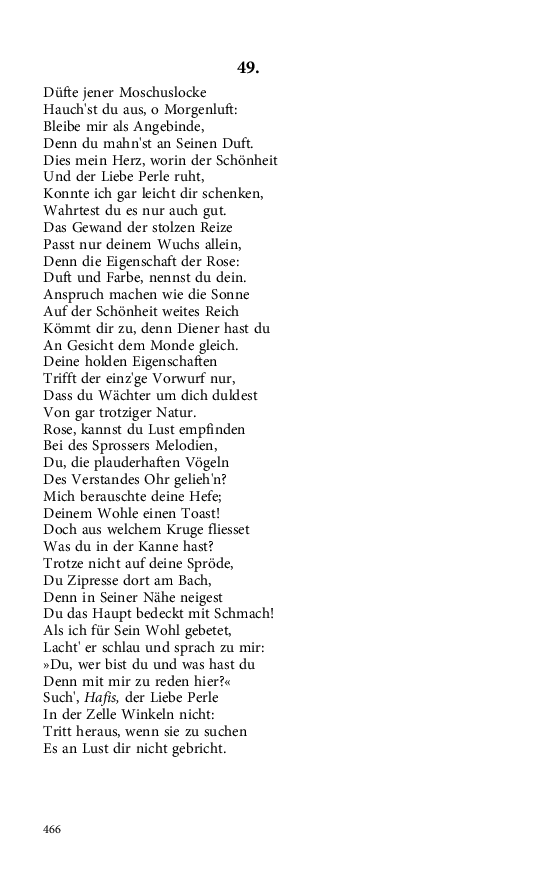 49.

Düfte jener Moschuslocke
Hauch'st du aus, o Morgenluft:
Bleibe mir als Angebinde,
Denn du mahn'st an Seinen Duft.
Dies mein Herz, worin der Schönheit
Und der Liebe Perle ruht,
Konnte ich gar leicht dir schenken,
Wahrtest du es nur auch gut.
Das Gewand der stolzen Reize
Passt nur deinem Wuchs allein,
Denn die Eigenschaft der Rose:
Duft und Farbe, nennst du dein.
Anspruch machen wie die Sonne
Auf der Schönheit weites Reich
Kömmt dir zu, denn Diener hast du
An Gesicht dem Monde gleich.
Deine holden Eigenschaften
Trifft der einz'ge Vorwurf nur,
Dass du Wächter um dich duldest
Von gar trotziger Natur.
Rose, kannst du Lust empfinden
Bei des Sprossers Melodien,
Du, die plauderhaften Vögeln
Des Verstandes Ohr gelieh'n?
Mich berauschte deine Hefe;
Deinem Wohle einen Toast!
Doch aus welchem Kruge fliesset
Was du in der Kanne hast?
Trotze nicht auf deine Spröde,
Du Zipresse dort am Bach,
Denn in Seiner Nähe neigest
Du das Haupt bedeckt mit Schmach!
Als ich für Sein Wohl gebetet,
Lacht' er schlau und sprach zu mir:
»Du, wer bist du und was hast du
Denn mit mir zu reden hier?«
Such', Hafis, der Liebe Perle
In der Zelle Winkeln nicht:
Tritt heraus, wenn sie zu suchen
Es an Lust dir nicht gebricht.

466